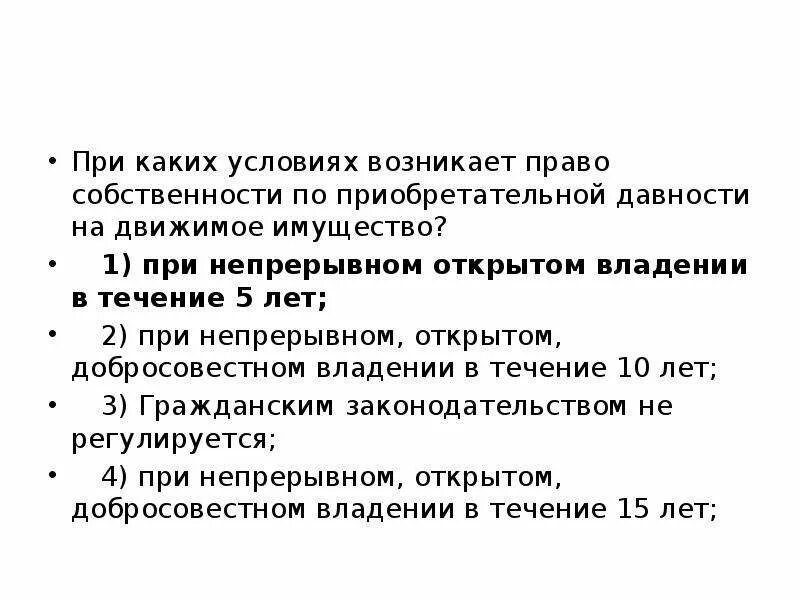 • При каких условиях возникает право собственности по приобретательной давности на движимое имущество?

• 1) при непрерывном открытом владении в течение 5 лет;

• 2) при непрерывном, открытом, добросовестном владении в течение 10 лет;

• 3) Гражданским законодательством не регулируется;

• 4) при непрерывном, открытом, добросовестном владении в течение 15 лет;